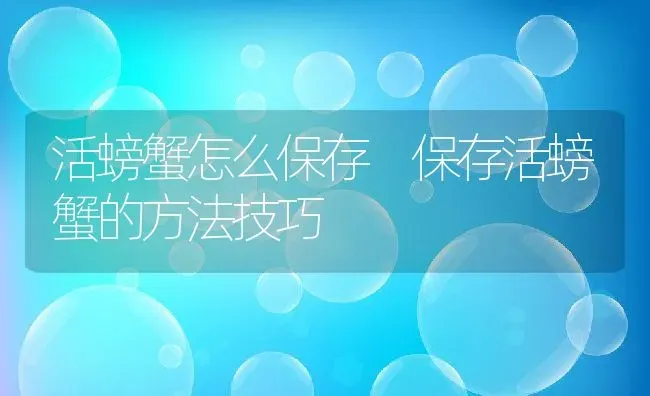 活螃蟹怎么保存 保存活螃蟹的方法技巧